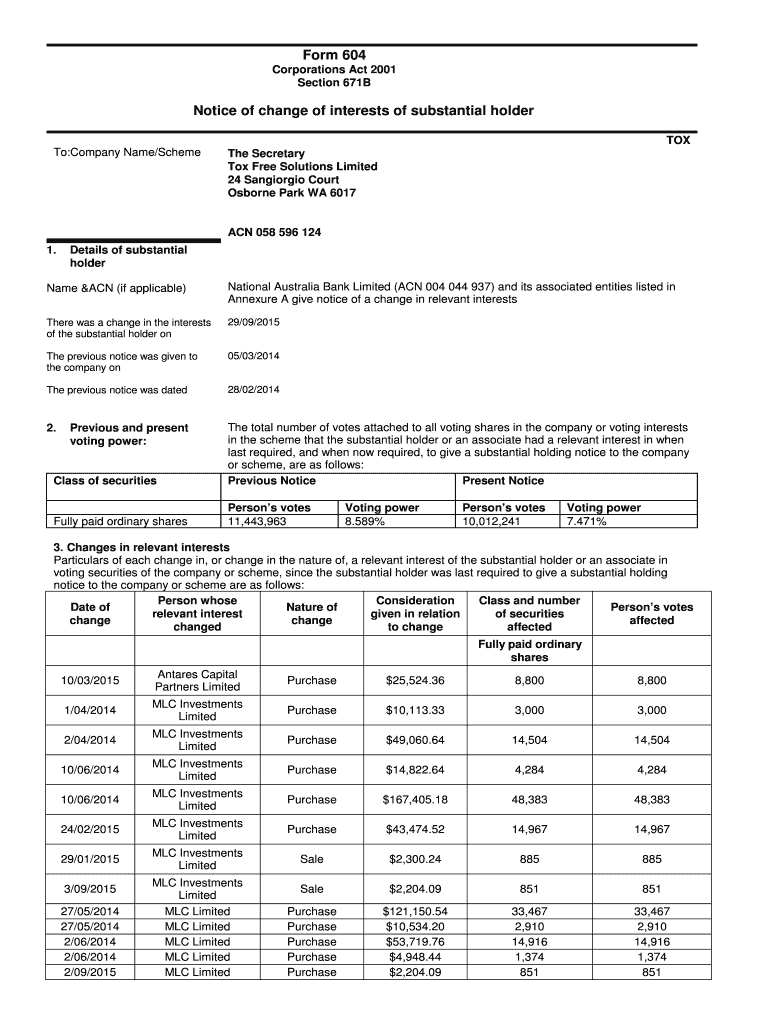 Form 604
Corporations Act 2001
Section 671B

Notice of change of interests of substantial holder

TOX

To:Company Name/Scheme

The Secretary
Tox Free Solutions Limited
24 Sangiorgio Court
Osborne Park WA 6017

ACN 058 596 124

1. Details of substantial holder

Name &ACN (if applicable)

National Australia Bank Limited (ACN 004 044 937) and its associated entities listed in Annexure A give notice of a change in relevant interests

There was a change in the interests of the substantial holder on

29/09/2015

The previous notice was given to the company on

05/03/2014

The previous notice was dated

28/02/2014

2. Previous and present voting power:

The total number of votes attached to all voting shares in the company or voting interests in the scheme that the substantial holder or an associate had a relevant interest in when last required, and when now required, to give a substantial holding notice to the company or scheme, are as follows:

| Class of securities | Previous Notice | | Present Notice | |
|---|---|---|---|---|
| | Person's votes | Voting power | Person's votes | Voting power |
| Fully paid ordinary shares | 11,443,963 | 8.589% | 10,012,241 | 7.471% |

3. Changes in relevant interests
Particulars of each change in, or change in the nature of, a relevant interest of the substantial holder or an associate in voting securities of the company or scheme, since the substantial holder was last required to give a substantial holding notice to the company or scheme are as follows:

| Date of change | Person whose relevant interest changed | Nature of change | Consideration given in relation to change | Class and number of securities affected | Person's votes affected |
|---|---|---|---|---|---|
| | | | | Fully paid ordinary shares | |
| 10/03/2015 | Antares Capital Partners Limited | Purchase | $25,524.36 | 8,800 | 8,800 |
| 1/04/2014 | MLC Investments Limited | Purchase | $10,113.33 | 3,000 | 3,000 |
| 2/04/2014 | MLC Investments Limited | Purchase | $49,060.64 | 14,504 | 14,504 |
| 10/06/2014 | MLC Investments Limited | Purchase | $14,822.64 | 4,284 | 4,284 |
| 10/06/2014 | MLC Investments Limited | Purchase | $167,405.18 | 48,383 | 48,383 |
| 24/02/2015 | MLC Investments Limited | Purchase | $43,474.52 | 14,967 | 14,967 |
| 29/01/2015 | MLC Investments Limited | Sale | $2,300.24 | 885 | 885 |
| 3/09/2015 | MLC Investments Limited | Sale | $2,204.09 | 851 | 851 |
| 27/05/2014 | MLC Limited | Purchase | $121,150.54 | 33,467 | 33,467 |
| 27/05/2014 | MLC Limited | Purchase | $10,534.20 | 2,910 | 2,910 |
| 2/06/2014 | MLC Limited | Purchase | $53,719.76 | 14,916 | 14,916 |
| 2/06/2014 | MLC Limited | Purchase | $4,948.44 | 1,374 | 1,374 |
| 2/09/2015 | MLC Limited | Purchase | $2,204.09 | 851 | 851 |